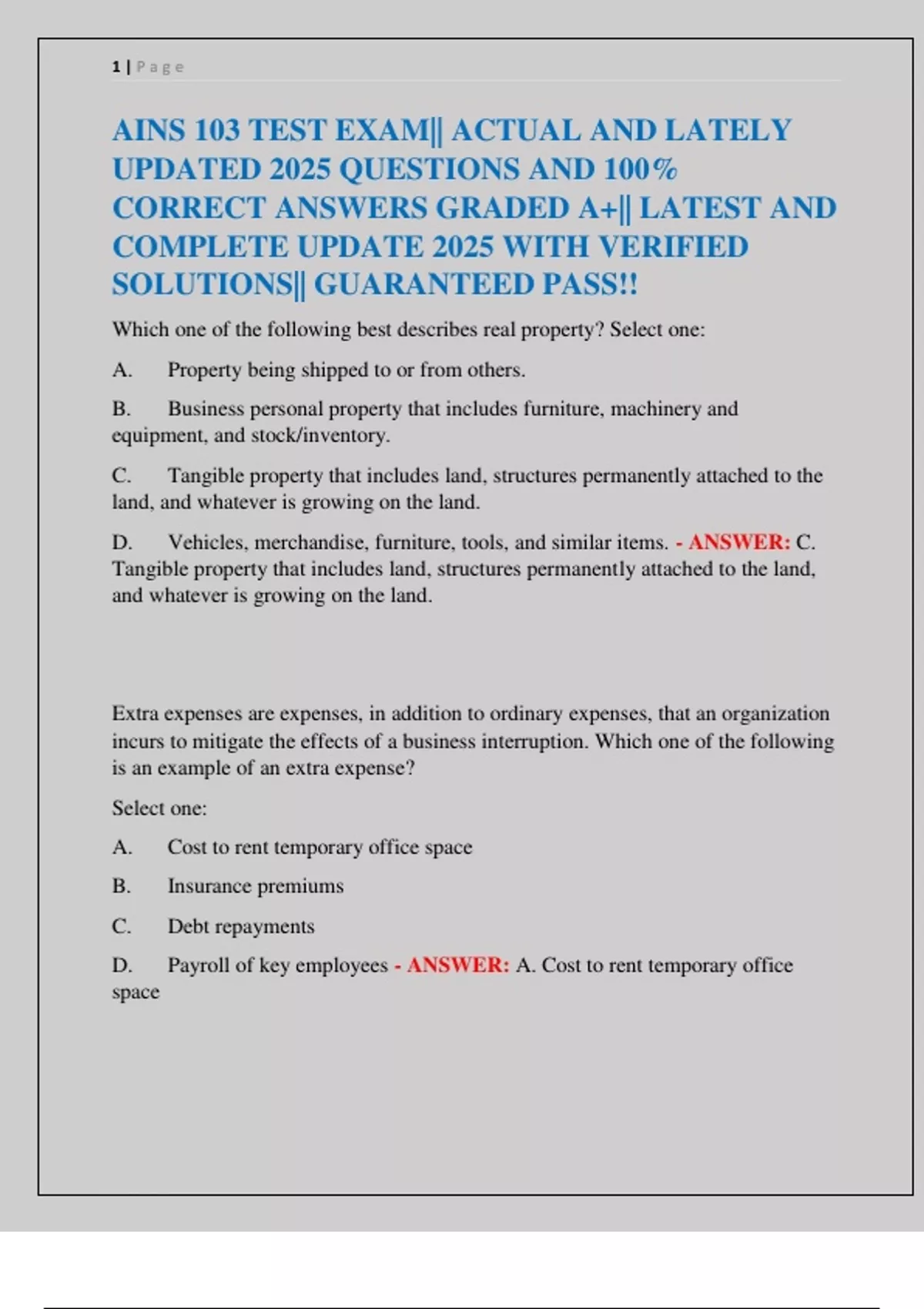 1 | P a g e

AINS 103 TEST EXAM|| ACTUAL AND LATELY UPDATED 2025 QUESTIONS AND 100% CORRECT ANSWERS GRADED A+|| LATEST AND COMPLETE UPDATE 2025 WITH VERIFIED SOLUTIONS|| GUARANTEED PASS!!

Which one of the following best describes real property? Select one:

A. Property being shipped to or from others.

B. Business personal property that includes furniture, machinery and equipment, and stock/inventory.

C. Tangible property that includes land, structures permanently attached to the land, and whatever is growing on the land.

D. Vehicles, merchandise, furniture, tools, and similar items. - ANSWER: C. Tangible property that includes land, structures permanently attached to the land, and whatever is growing on the land.

Extra expenses are expenses, in addition to ordinary expenses, that an organization incurs to mitigate the effects of a business interruption. Which one of the following is an example of an extra expense?

Select one:

A. Cost to rent temporary office space

B. Insurance premiums

C. Debt repayments

D. Payroll of key employees - ANSWER: A. Cost to rent temporary office space